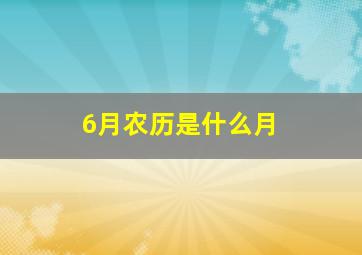 6月农历是什么月